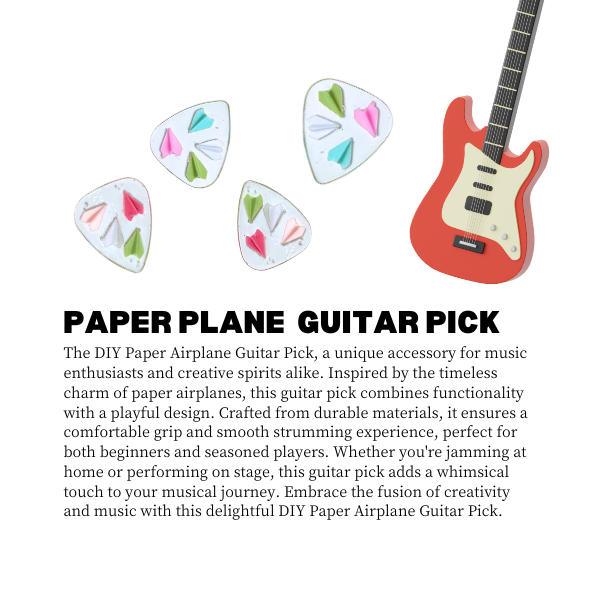 PAPER PLANE GUITAR PICK

The DIY Paper Airplane Guitar Pick, a unique accessory for music enthusiasts and creative spirits alike. Inspired by the timeless charm of paper airplanes, this guitar pick combines functionality with a playful design. Crafted from durable materials, it ensures a comfortable grip and smooth strumming experience, perfect for both beginners and seasoned players. Whether you're jamming at home or performing on stage, this guitar pick adds a whimsical touch to your musical journey. Embrace the fusion of creativity and music with this delightful DIY Paper Airplane Guitar Pick.